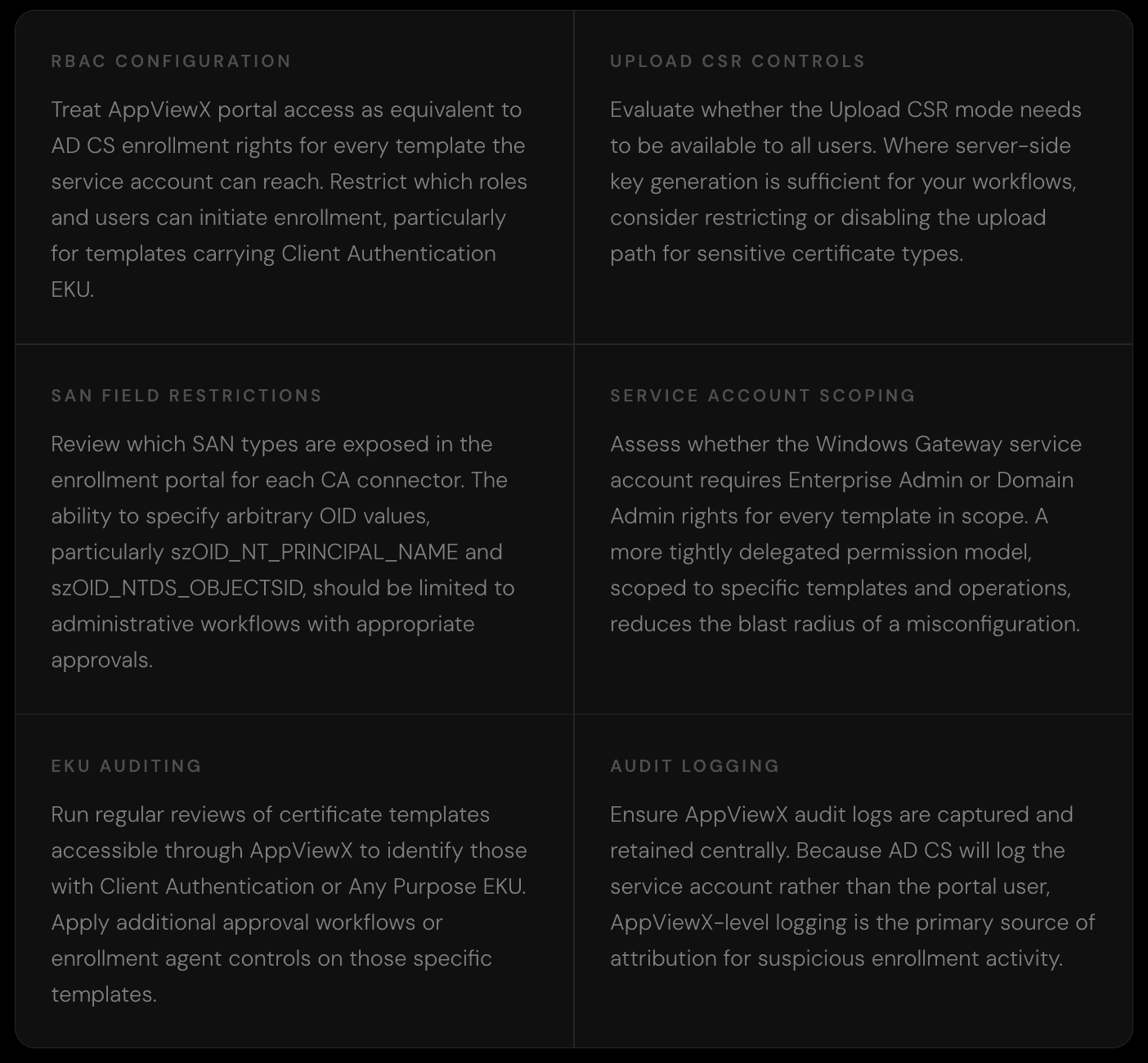 RBAC CONFIGURATION

Treat AppViewX portal access as equivalent to AD CS enrollment rights for every template the service account can reach. Restrict which roles and users can initiate enrollment, particularly for templates carrying Client Authentication EKU.

UPLOAD CSR CONTROLS

Evaluate whether the Upload CSR mode needs to be available to all users. Where server-side key generation is sufficient for your workflows, consider restricting or disabling the upload path for sensitive certificate types.

SAN FIELD RESTRICTIONS

Review which SAN types are exposed in the enrollment portal for each CA connector. The ability to specify arbitrary OID values, particularly szOID_NT_PRINCIPAL_NAME and szOID_NTDS_OBJECTSID, should be limited to administrative workflows with appropriate approvals.

SERVICE ACCOUNT SCOPING

Assess whether the Windows Gateway service account requires Enterprise Admin or Domain Admin rights for every template in scope. A more tightly delegated permission model, scoped to specific templates and operations, reduces the blast radius of a misconfiguration.

EKU AUDITING

Run regular reviews of certificate templates accessible through AppViewX to identify those with Client Authentication or Any Purpose EKU. Apply additional approval workflows or enrollment agent controls on those specific templates.

AUDIT LOGGING

Ensure AppViewX audit logs are captured and retained centrally. Because AD CS will log the service account rather than the portal user, AppViewX-level logging is the primary source of attribution for suspicious enrollment activity.